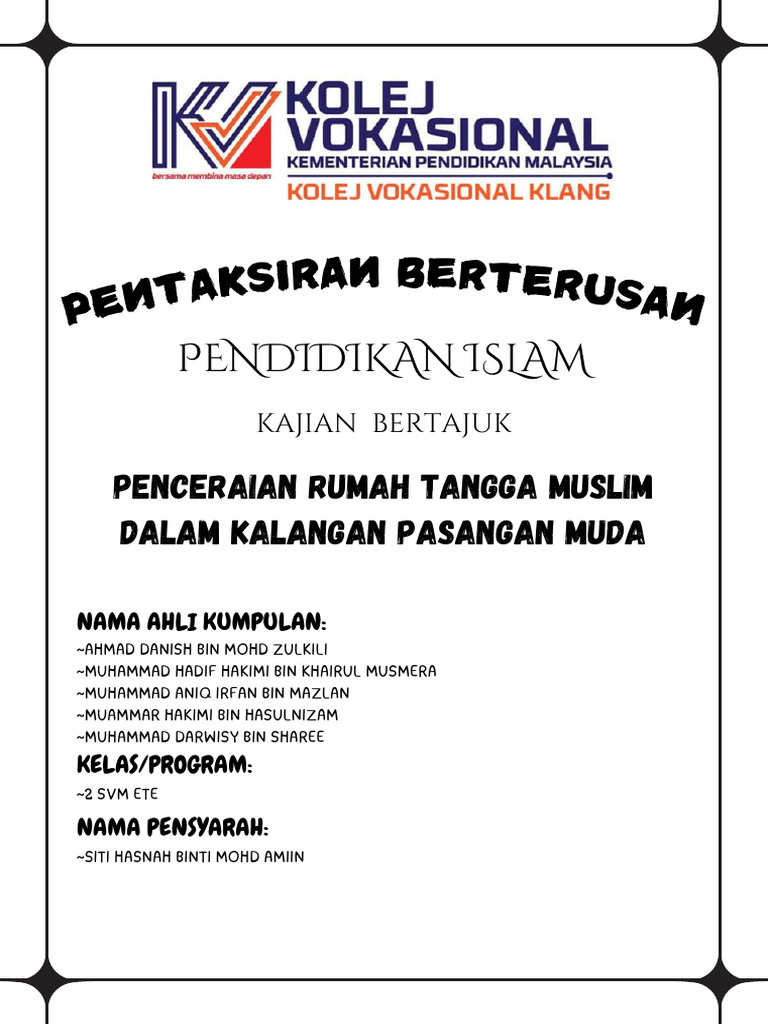 KOLEJ VOKASIONAL
KEMENTERIAN PENDIDIKAN MALAYSIA
bersama membina masa depan
KOLEJ VOKASIONAL KLANG

PENTAKSIRAN BERTERUSAN

PENDIDIKAN ISLAM

KAJIAN BERTAJUK

PENCERAIAN RUMAH TANGGA MUSLIM DALAM KALANGAN PASANGAN MUDA

NAMA AHLI KUMPULAN:
~AHMAD DANISH BIN MOHD ZULKILI
~MUHAMMAD HADIF HAKIMI BIN KHAIRUL MUSMERA
~MUHAMMAD ANIQ IRFAN BIN MAZLAN
~MUAMMAR HAKIMI BIN HASULNIZAM
~MUHAMMAD DARWISY BIN SHAREE

KELAS/PROGRAM:
~2 SVM ETE

NAMA PENSYARAH:
~SITI HASNAH BINTI MOHD AMIIN